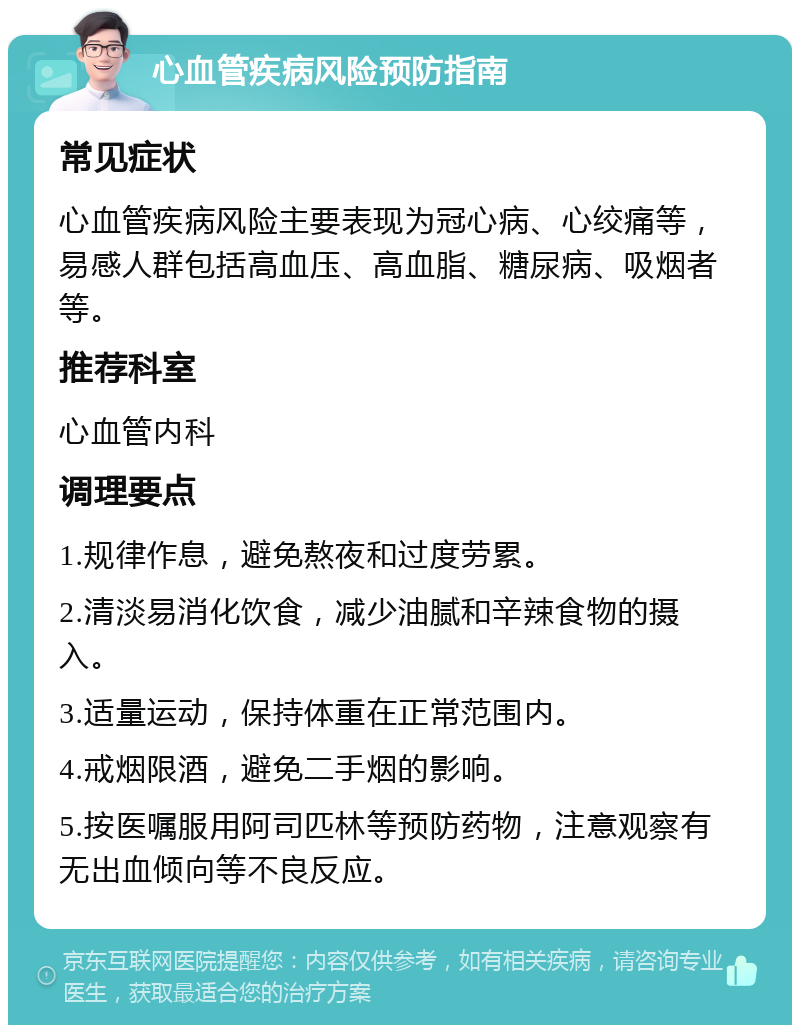 心血管疾病风险预防指南

常见症状

心血管疾病风险主要表现为冠心病、心绞痛等，易感人群包括高血压、高血脂、糖尿病、吸烟者等。

推荐科室

心血管内科

调理要点

1.规律作息，避免熬夜和过度劳累。

2.清淡易消化饮食，减少油腻和辛辣食物的摄入。

3.适量运动，保持体重在正常范围内。

4.戒烟限酒，避免二手烟的影响。

5.按医嘱服用阿司匹林等预防药物，注意观察有无出血倾向等不良反应。

京东互联网医院提醒您：内容仅供参考，如有相关疾病，请咨询专业医生，获取最适合您的治疗方案